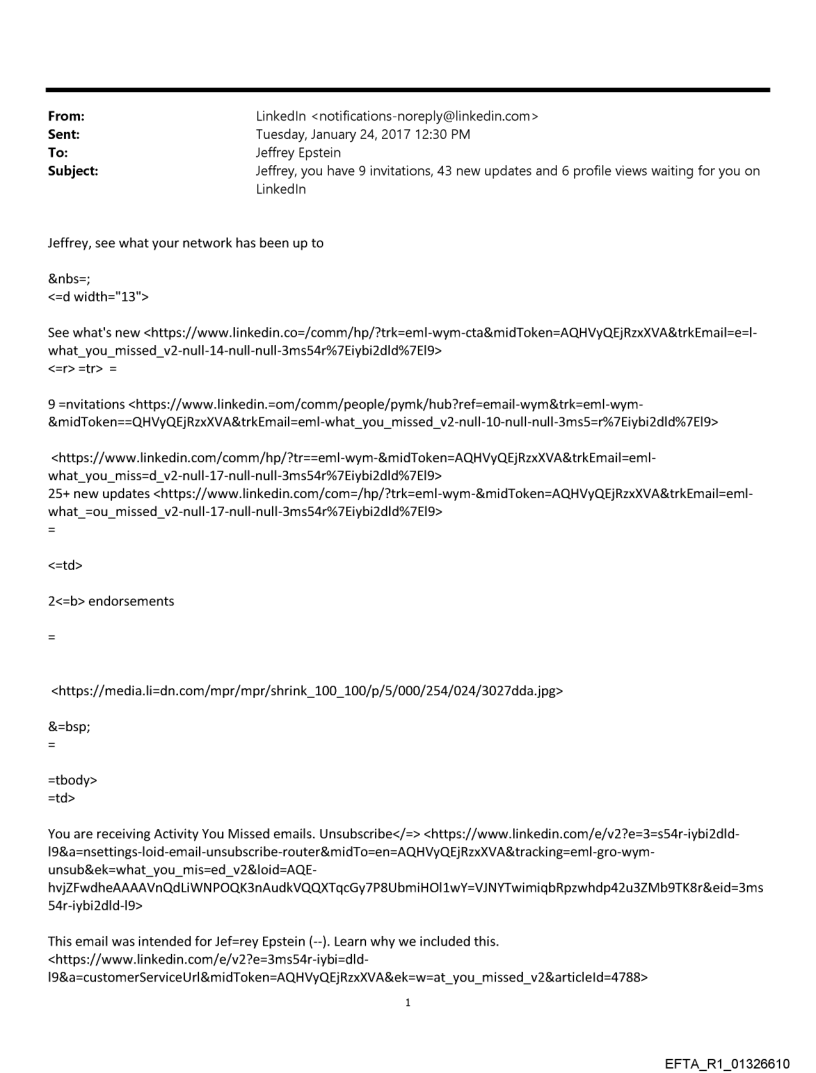 From: LinkedIn <notifications-noreply@linkedin.com>
Sent: Tuesday, January 24, 2017 12:30 PM
To: Jeffrey Epstein
Subject: Jeffrey, you have 9 invitations, 43 new updates and 6 profile views waiting for you on LinkedIn

Jeffrey, see what your network has been up to

&nbs=;
<=d width="13">

See what's new <https://www.linkedin.co=/comm/hp/?trk=eml-wym-cta&midToken=AQHVyQEjRzxXVA&trkEmail=e=l-what_you_missed_v2-null-14-null-null-3ms54r%7Eiybi2dld%7El9>
<=r> =tr> =

9 =nvitations <https://www.linkedin.=om/comm/people/pymk/hub?ref=email-wym&trk=eml-wym-&midToken==QHVyQEjRzxXVA&trkEmail=eml-what_you_missed_v2-null-10-null-null-3ms5=r%7Eiybi2dld%7El9>

<https://www.linkedin.com/comm/hp/?tr==eml-wym-&midToken=AQHVyQEjRzxXVA&trkEmail=eml-what_you_miss=d_v2-null-17-null-null-3ms54r%7Eiybi2dld%7El9>
25+ new updates <https://www.linkedin.com/com=/hp/?trk=eml-wym-&midToken=AQHVyQEjRzxXVA&trkEmail=eml-what_=ou_missed_v2-null-17-null-null-3ms54r%7Eiybi2dld%7El9>
=

<=td>

2<=b> endorsements

=

<https://media.li=dn.com/mpr/mpr/shrink_100_100/p/5/000/254/024/3027dda.jpg>

&=bsp;
=

=tbody>
=td>

You are receiving Activity You Missed emails. Unsubscribe</=> <https://www.linkedin.com/e/v2?e=3=s54r-iybi2dld-l9&a=nsettings-loid-email-unsubscribe-router&midTo=en=AQHVyQEjRzxXVA&tracking=eml-gro-wym-unsub&ek=what_you_mis=ed_v2&loid=AQE-hvjZFwdheAAAAVnQdLiWNPOQK3nAudkVQQXTqcGy7P8UbmiHOl1wY=VJNYTwimiqbRpzwhdp42u3ZMb9TK8r&eid=3ms54r-iybi2dld-l9>

This email was intended for Jef=rey Epstein (--). Learn why we included this.
<https://www.linkedin.com/e/v2?e=3ms54r-iybi=dld-l9&a=customerServiceUrl&midToken=AQHVyQEjRzxXVA&ek=w=at_you_missed_v2&articleId=4788>

1

EFTA_R1_01326610